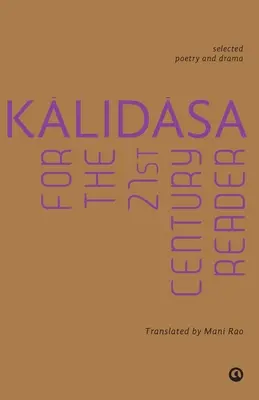 selected
poetry and drama

KĀLIDĀSA

FOR THE 21ST CENTURY READER

Translated by Mani Rao